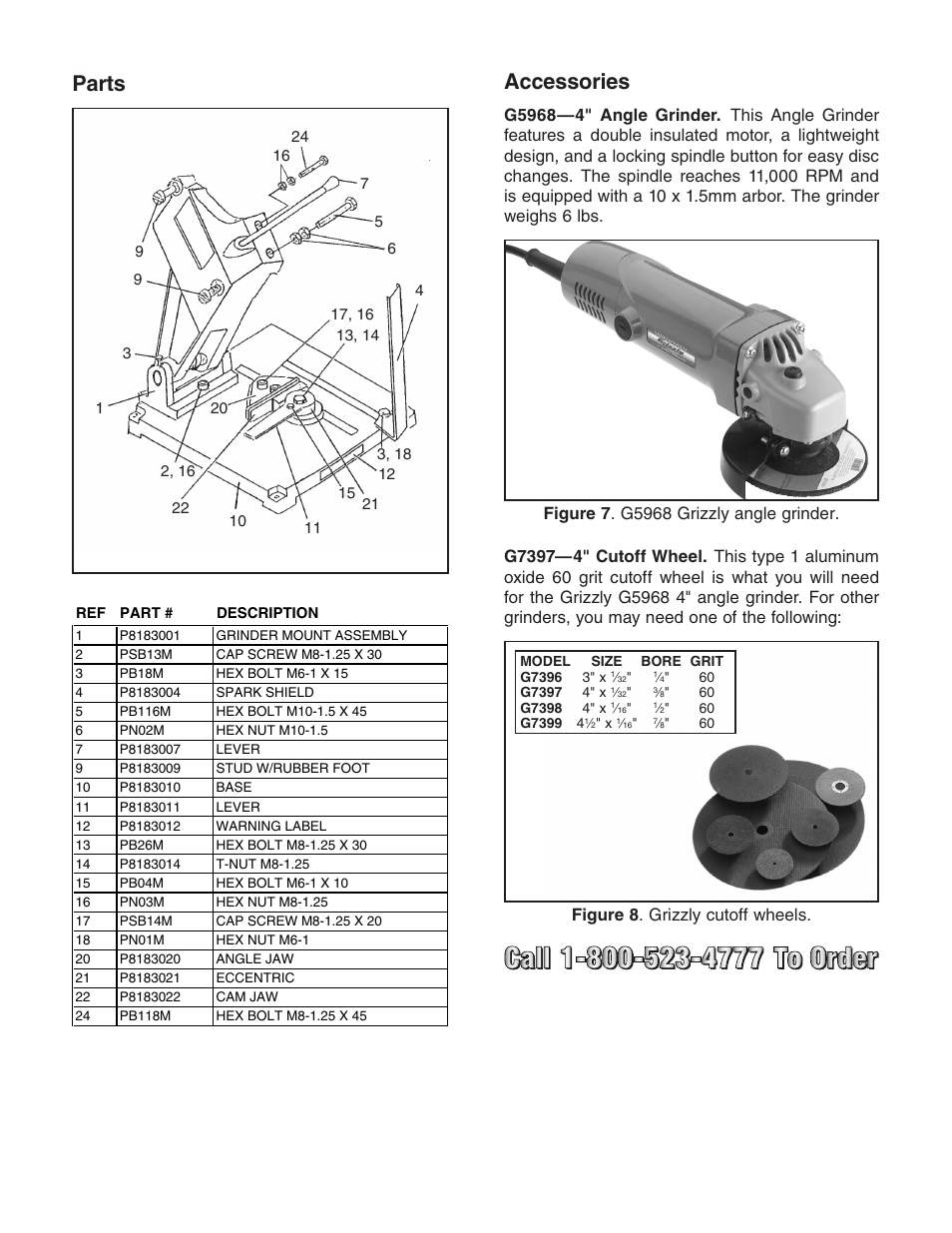 Parts

24
16
7
5
6
9
9
4
17, 16
13, 14
3
1
20
3, 18
12
2, 16
15
21
22
10
11

| REF | PART # | DESCRIPTION |
|---|---|---|
| 1 | P8183001 | GRINDER MOUNT ASSEMBLY |
| 2 | PSB13M | CAP SCREW M8-1.25 X 30 |
| 3 | PB18M | HEX BOLT M6-1 X 15 |
| 4 | P8183004 | SPARK SHIELD |
| 5 | PB116M | HEX BOLT M10-1.5 X 45 |
| 6 | PN02M | HEX NUT M10-1.5 |
| 7 | P8183007 | LEVER |
| 9 | P8183009 | STUD W/RUBBER FOOT |
| 10 | P8183010 | BASE |
| 11 | P8183011 | LEVER |
| 12 | P8183012 | WARNING LABEL |
| 13 | PB26M | HEX BOLT M8-1.25 X 30 |
| 14 | P8183014 | T-NUT M8-1.25 |
| 15 | PB04M | HEX BOLT M6-1 X 10 |
| 16 | PN03M | HEX NUT M8-1.25 |
| 17 | PSB14M | CAP SCREW M8-1.25 X 20 |
| 18 | PN01M | HEX NUT M6-1 |
| 20 | P8183020 | ANGLE JAW |
| 21 | P8183021 | ECCENTRIC |
| 22 | P8183022 | CAM JAW |
| 24 | PB118M | HEX BOLT M8-1.25 X 45 |

Accessories

G5968—4" Angle Grinder. This Angle Grinder features a double insulated motor, a lightweight design, and a locking spindle button for easy disc changes. The spindle reaches 11,000 RPM and is equipped with a 10 x 1.5mm arbor. The grinder weighs 6 lbs.

Figure 7. G5968 Grizzly angle grinder.

G7397—4" Cutoff Wheel. This type 1 aluminum oxide 60 grit cutoff wheel is what you will need for the Grizzly G5968 4" angle grinder. For other grinders, you may need one of the following:

| MODEL | SIZE | BORE | GRIT |
|---|---|---|---|
| G7396 | 3" x $\frac{1}{32}$" | $\frac{1}{4}$" | 60 |
| G7397 | 4" x $\frac{1}{32}$" | $\frac{3}{8}$" | 60 |
| G7398 | 4" x $\frac{1}{16}$" | $\frac{1}{2}$" | 60 |
| G7399 | $4\frac{1}{2}$" x $\frac{1}{16}$" | $\frac{7}{8}$" | 60 |

Figure 8. Grizzly cutoff wheels.

Call 1-800-523-4777 To Order